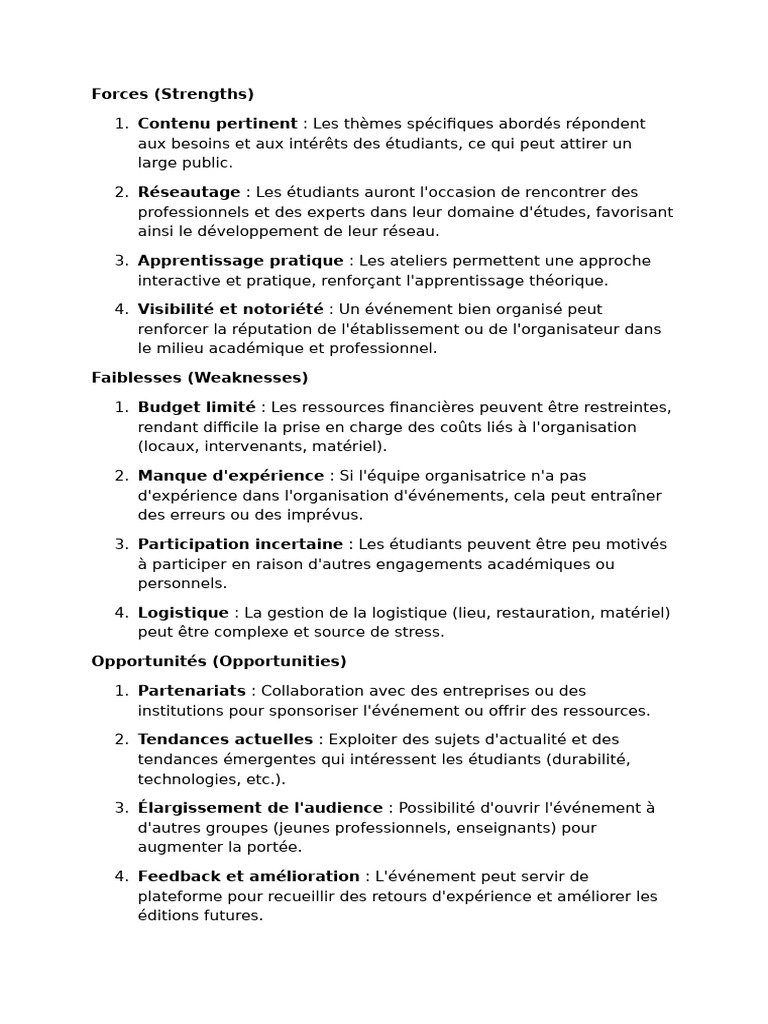 Forces (Strengths)

1. Contenu pertinent : Les thèmes spécifiques abordés répondent aux besoins et aux intérêts des étudiants, ce qui peut attirer un large public.
2. Réseautage : Les étudiants auront l'occasion de rencontrer des professionnels et des experts dans leur domaine d'études, favorisant ainsi le développement de leur réseau.
3. Apprentissage pratique : Les ateliers permettent une approche interactive et pratique, renforçant l'apprentissage théorique.
4. Visibilité et notoriété : Un événement bien organisé peut renforcer la réputation de l'établissement ou de l'organisateur dans le milieu académique et professionnel.

Faiblesses (Weaknesses)

1. Budget limité : Les ressources financières peuvent être restreintes, rendant difficile la prise en charge des coûts liés à l'organisation (locaux, intervenants, matériel).
2. Manque d'expérience : Si l'équipe organisatrice n'a pas d'expérience dans l'organisation d'événements, cela peut entraîner des erreurs ou des imprévus.
3. Participation incertaine : Les étudiants peuvent être peu motivés à participer en raison d'autres engagements académiques ou personnels.
4. Logistique : La gestion de la logistique (lieu, restauration, matériel) peut être complexe et source de stress.

Opportunités (Opportunities)

1. Partenariats : Collaboration avec des entreprises ou des institutions pour sponsoriser l'événement ou offrir des ressources.
2. Tendances actuelles : Exploiter des sujets d'actualité et des tendances émergentes qui intéressent les étudiants (durabilité, technologies, etc.).
3. Élargissement de l'audience : Possibilité d'ouvrir l'événement à d'autres groupes (jeunes professionnels, enseignants) pour augmenter la portée.
4. Feedback et amélioration : L'événement peut servir de plateforme pour recueillir des retours d'expérience et améliorer les éditions futures.